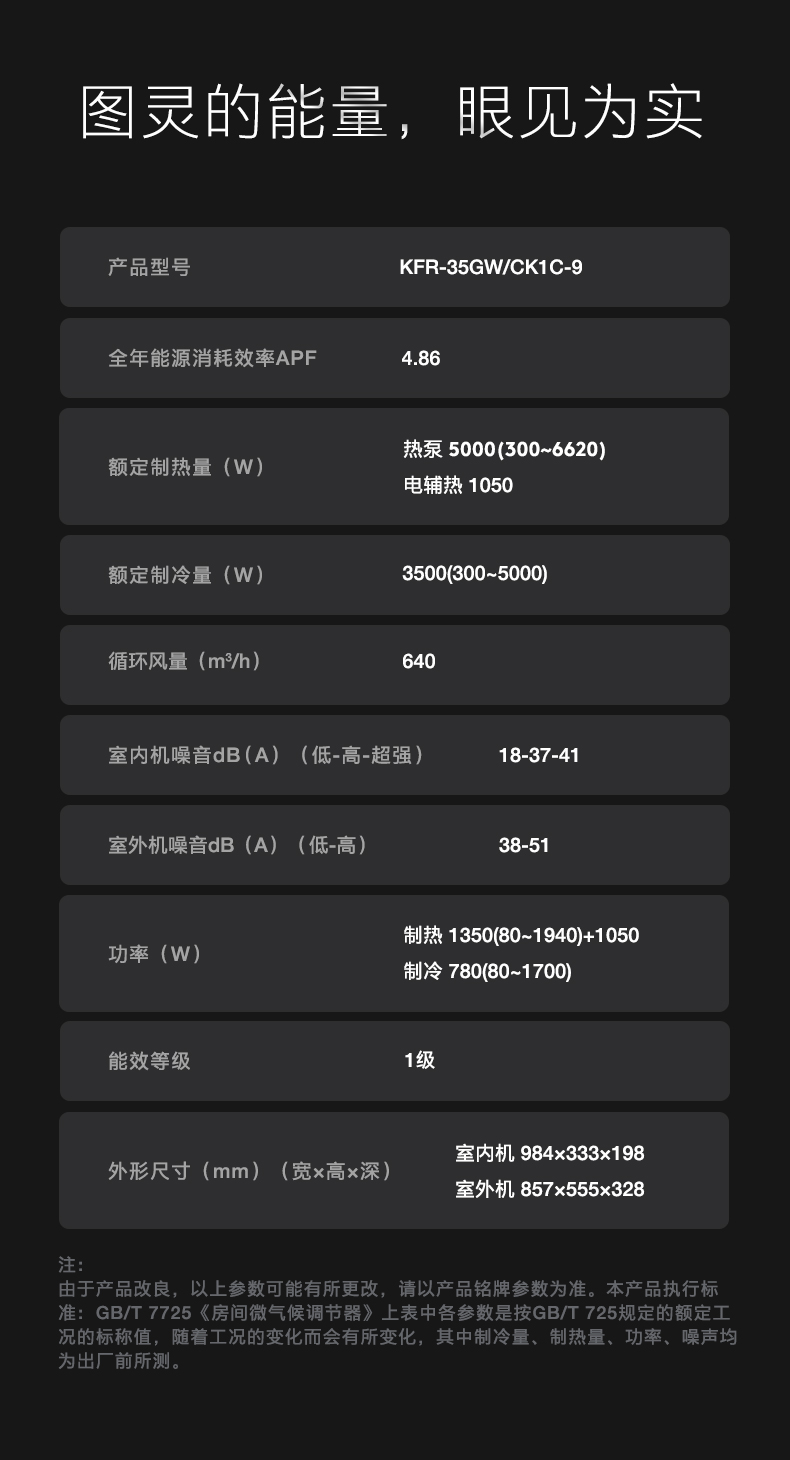 图灵的能量，眼见为实

产品型号
KFR-35GW/CK1C-9

全年能源消耗效率APF
4.86

额定制热量（W）
热泵 5000(300~6620)
电辅热 1050

额定制冷量（W）
3500(300~5000)

循环风量（m³/h）
640

室内机噪音dB（A）（低-高-超强）
18-37-41

室外机噪音dB（A）（低-高）
38-51

功率（W）
制热 1350(80~1940)+1050
制冷 780(80~1700)

能效等级
1级

外形尺寸（mm）（宽×高×深）
室内机 984×333×198
室外机 857×555×328

注：
由于产品改良，以上参数可能有所更改，请以产品铭牌参数为准。本产品执行标准：GB/T 7725《房间微气候调节器》上表中各参数是按GB/T 725规定的额定工况的标称值，随着工况的变化而会有所变化，其中制冷量、制热量、功率、噪声均为出厂前所测。